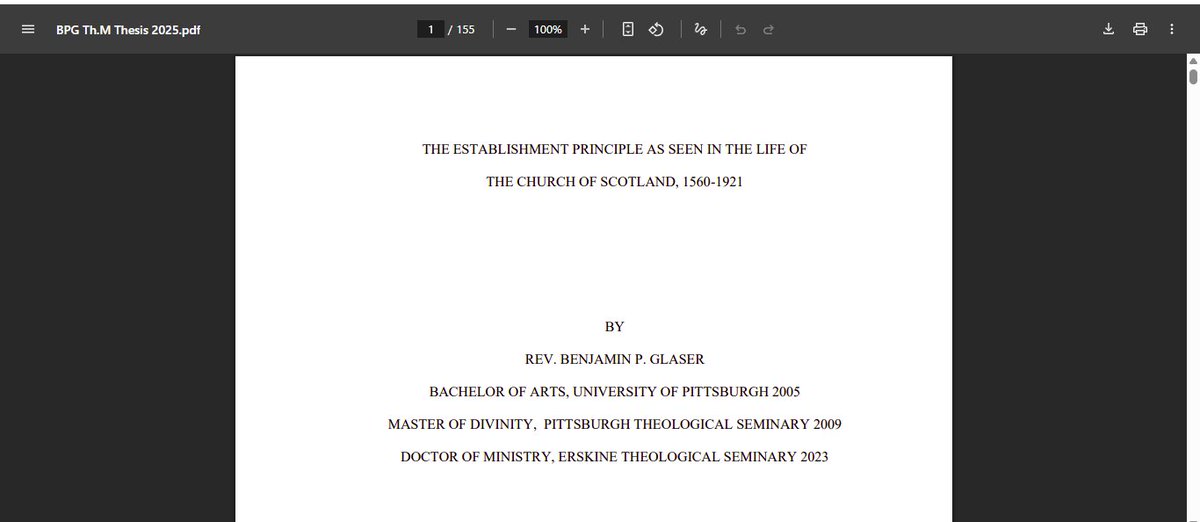 BPG Th.M Thesis 2025.pdf

1 / 155

100%

THE ESTABLISHMENT PRINCIPLE AS SEEN IN THE LIFE OF

THE CHURCH OF SCOTLAND, 1560-1921

BY

REV. BENJAMIN P. GLASER

BACHELOR OF ARTS, UNIVERSITY OF PITTSBURGH 2005

MASTER OF DIVINITY, PITTSBURGH THEOLOGICAL SEMINARY 2009

DOCTOR OF MINISTRY, ERSKINE THEOLOGICAL SEMINARY 2023